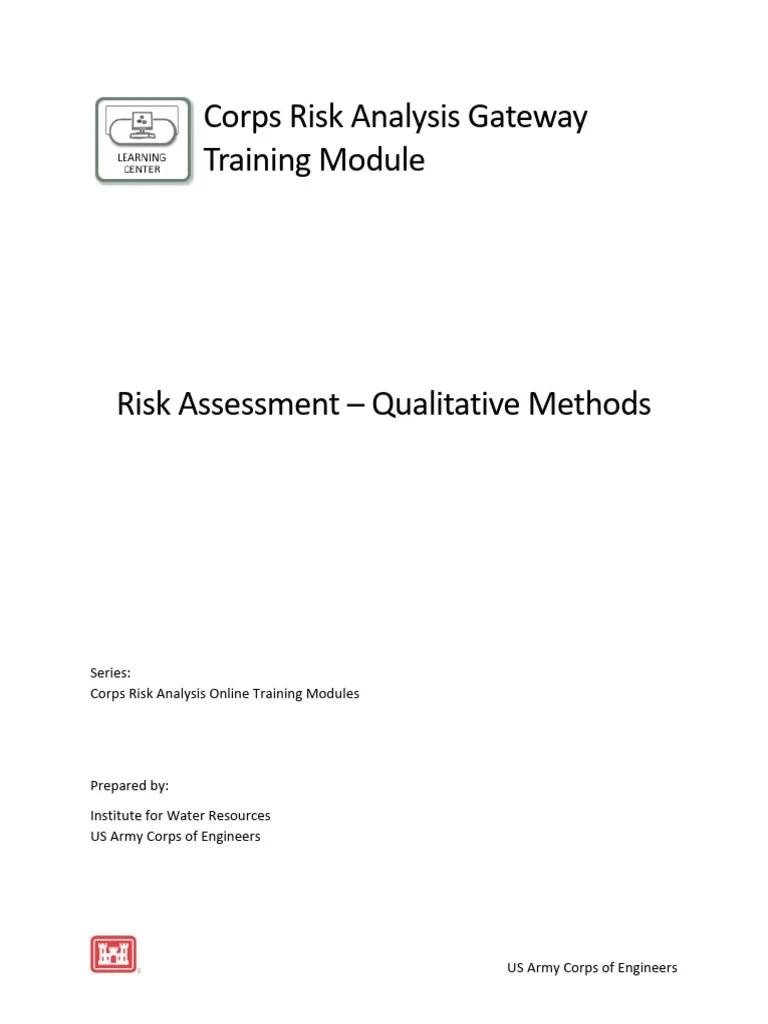 LEARNING CENTER

Corps Risk Analysis Gateway Training Module

Risk Assessment – Qualitative Methods

Series:
Corps Risk Analysis Online Training Modules

Prepared by:

Institute for Water Resources
US Army Corps of Engineers

US Army Corps of Engineers